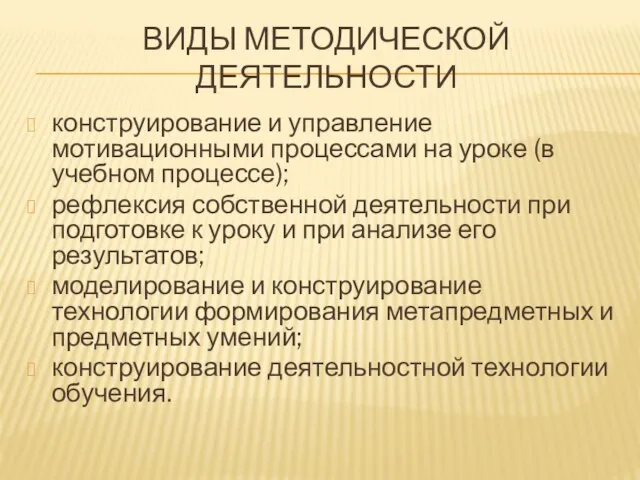 ВИДЫ МЕТОДИЧЕСКОЙ ДЕЯТЕЛЬНОСТИ

конструирование и управление мотивационными процессами на уроке (в учебном процессе);

рефлексия собственной деятельности при подготовке к уроку и при анализе его результатов;

моделирование и конструирование технологии формирования метапредметных и предметных умений;

конструирование деятельностной технологии обучения.